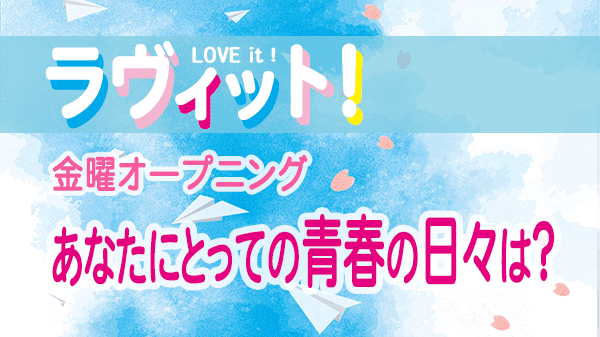 LOVE it !
ラヴィット!

金曜オープニング

あなたにとっての青春の日々は?